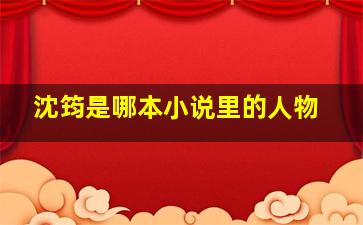 沈筠是哪本小说里的人物